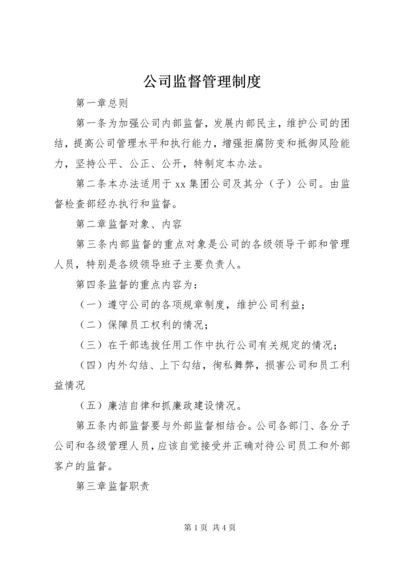 公司监督管理制度

第一章总则

第一条为加强公司内部监督，发展内部民主，维护公司的团结，提高公司管理水平和执行能力，增强拒腐防变和抵御风险能力，坚持公平、公正、公开，特制定本办法。

第二条本办法适用于xx集团公司及其分（子）公司。由监督检查部经办执行和监督。

第二章监督对象、内容

第三条内部监督的重点对象是公司的各级领导干部和管理人员，特别是各级领导班子主要负责人。

第四条监督的重点内容为：

（一）遵守公司的各项规章制度，维护公司利益；

（二）保障员工权利的情况；

（三）在干部选拔任用工作中执行公司有关规定的情况；

（四）内外勾结、上下勾结，徇私舞弊，损害公司和员工利益情况

（五）廉洁自律和抓廉政建设情况。

第五条内部监督要与外部监督相结合。公司各部门、各分子公司和各级管理人员，应该自觉接受并正确对待公司员工和外部客户的监督。

第三章监督职责

第1页 共4页